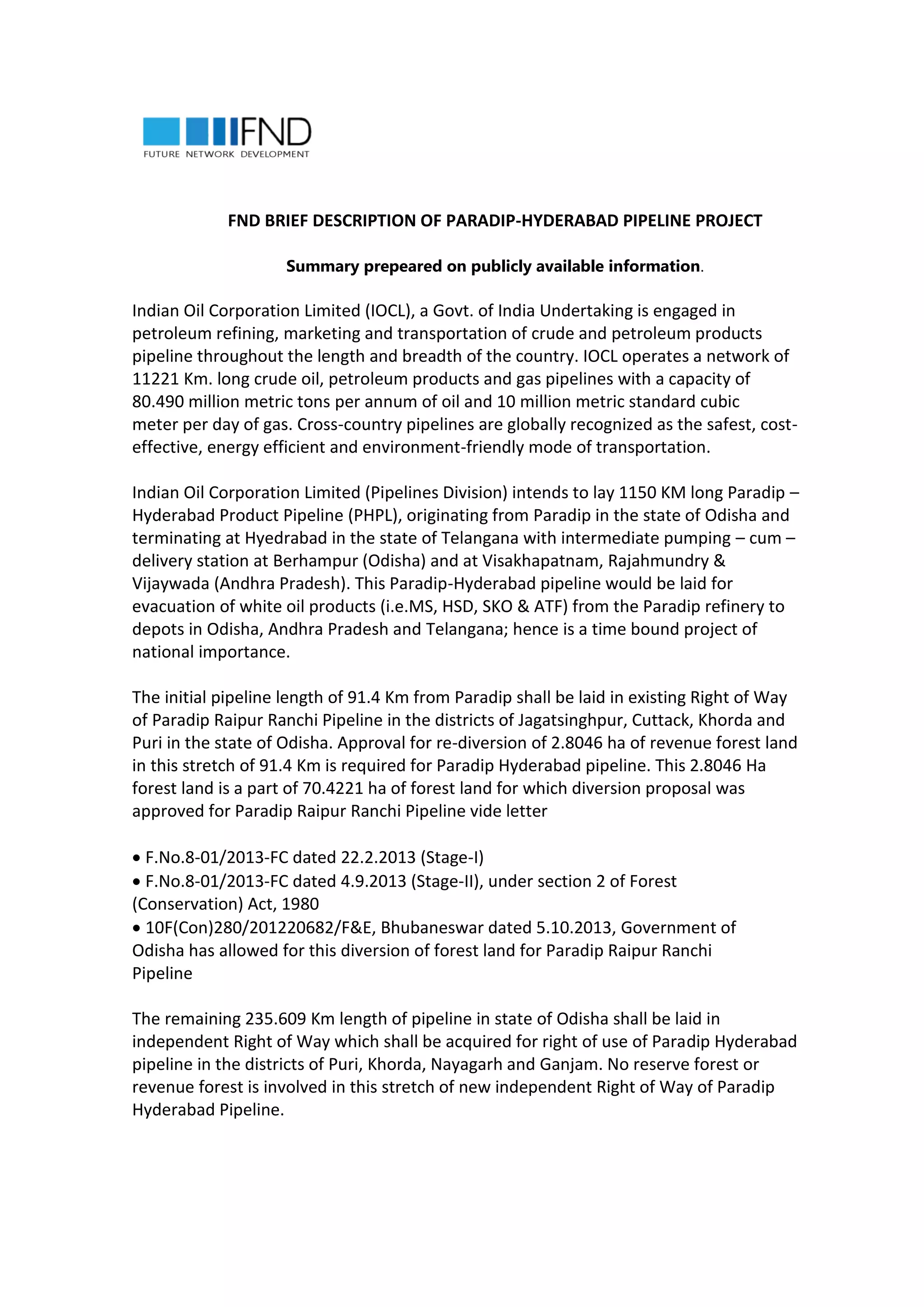 FND
FUTURE NETWORK DEVELOPMENT

FND BRIEF DESCRIPTION OF PARADIP-HYDERABAD PIPELINE PROJECT

Summary prepeared on publicly available information.

Indian Oil Corporation Limited (IOCL), a Govt. of India Undertaking is engaged in petroleum refining, marketing and transportation of crude and petroleum products pipeline throughout the length and breadth of the country. IOCL operates a network of 11221 Km. long crude oil, petroleum products and gas pipelines with a capacity of 80.490 million metric tons per annum of oil and 10 million metric standard cubic meter per day of gas. Cross-country pipelines are globally recognized as the safest, cost-effective, energy efficient and environment-friendly mode of transportation.

Indian Oil Corporation Limited (Pipelines Division) intends to lay 1150 KM long Paradip – Hyderabad Product Pipeline (PHPL), originating from Paradip in the state of Odisha and terminating at Hyedrabad in the state of Telangana with intermediate pumping – cum – delivery station at Berhampur (Odisha) and at Visakhapatnam, Rajahmundry & Vijaywada (Andhra Pradesh). This Paradip-Hyderabad pipeline would be laid for evacuation of white oil products (i.e.MS, HSD, SKO & ATF) from the Paradip refinery to depots in Odisha, Andhra Pradesh and Telangana; hence is a time bound project of national importance.

The initial pipeline length of 91.4 Km from Paradip shall be laid in existing Right of Way of Paradip Raipur Ranchi Pipeline in the districts of Jagatsinghpur, Cuttack, Khorda and Puri in the state of Odisha. Approval for re-diversion of 2.8046 ha of revenue forest land in this stretch of 91.4 Km is required for Paradip Hyderabad pipeline. This 2.8046 Ha forest land is a part of 70.4221 ha of forest land for which diversion proposal was approved for Paradip Raipur Ranchi Pipeline vide letter

• F.No.8-01/2013-FC dated 22.2.2013 (Stage-I)
• F.No.8-01/2013-FC dated 4.9.2013 (Stage-II), under section 2 of Forest (Conservation) Act, 1980
• 10F(Con)280/201220682/F&E, Bhubaneswar dated 5.10.2013, Government of Odisha has allowed for this diversion of forest land for Paradip Raipur Ranchi Pipeline

The remaining 235.609 Km length of pipeline in state of Odisha shall be laid in independent Right of Way which shall be acquired for right of use of Paradip Hyderabad pipeline in the districts of Puri, Khorda, Nayagarh and Ganjam. No reserve forest or revenue forest is involved in this stretch of new independent Right of Way of Paradip Hyderabad Pipeline.